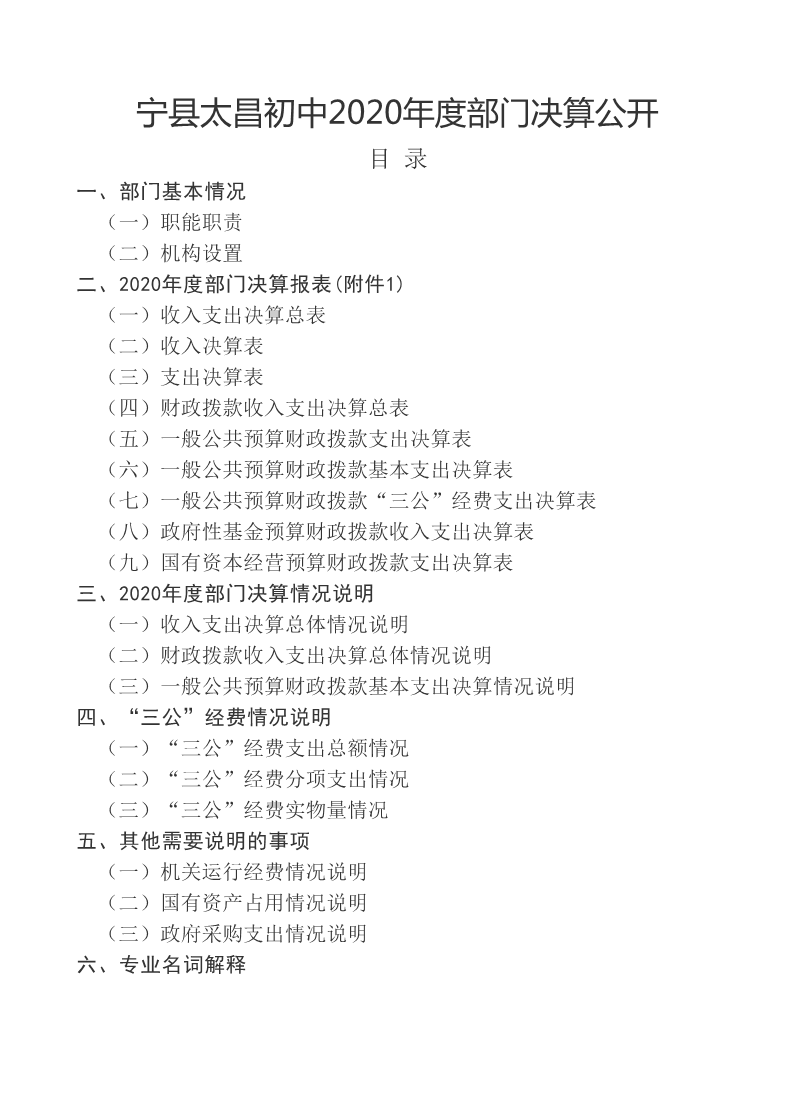 宁县太昌初中2020年度部门决算公开

目 录

一、部门基本情况

（一）职能职责

（二）机构设置

二、2020年度部门决算报表(附件1)

（一）收入支出决算总表

（二）收入决算表

（三）支出决算表

（四）财政拨款收入支出决算总表

（五）一般公共预算财政拨款支出决算表

（六）一般公共预算财政拨款基本支出决算表

（七）一般公共预算财政拨款“三公”经费支出决算表

（八）政府性基金预算财政拨款收入支出决算表

（九）国有资本经营预算财政拨款支出决算表

三、2020年度部门决算情况说明

（一）收入支出决算总体情况说明

（二）财政拨款收入支出决算总体情况说明

（三）一般公共预算财政拨款基本支出决算情况说明

四、“三公”经费情况说明

（一）“三公”经费支出总额情况

（二）“三公”经费分项支出情况

（三）“三公”经费实物量情况

五、其他需要说明的事项

（一）机关运行经费情况说明

（二）国有资产占用情况说明

（三）政府采购支出情况说明

六、专业名词解释